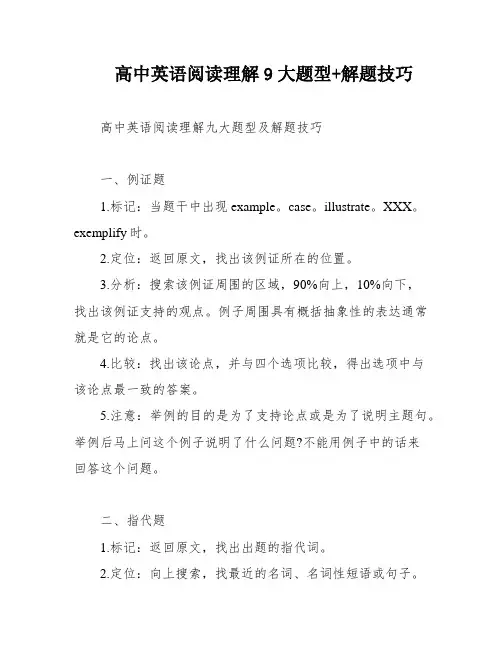 高中英语阅读理解 9 大题型+解题技巧

高中英语阅读理解九大题型及解题技巧

一、例证题

1.标记：当题干中出现 example。case。illustrate。XXX。exemplify 时。

2.定位：返回原文，找出该例证所在的位置。

3.分析：搜索该例证周围的区域，90%向上，10%向下，找出该例证支持的观点。例子周围具有概括抽象性的表达通常就是它的论点。

4.比较：找出该论点，并与四个选项比较，得出选项中与该论点最一致的答案。

5.注意：举例的目的是为了支持论点或是为了说明主题句。举例后马上问这个例子说明了什么问题?不能用例子中的话来回答这个问题。

二、指代题

1.标记：返回原文，找出出题的指代词。

2.定位：向上搜索，找最近的名词、名词性短语或句子。